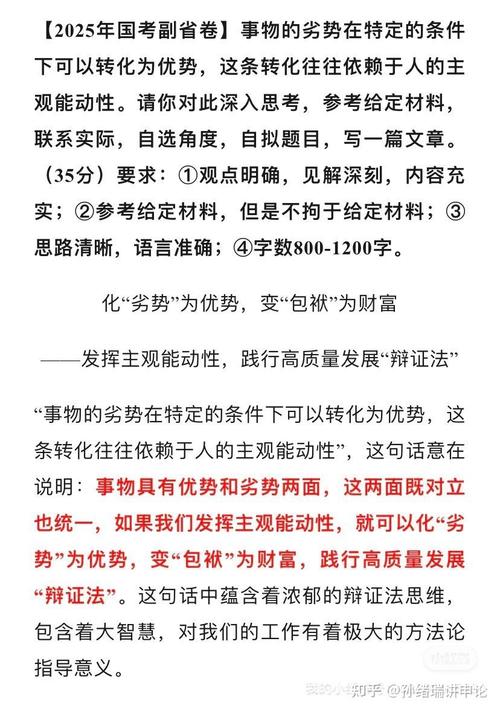 【2025年国考副省卷】事物的劣势在特定的条件下可以转化为优势，这条转化往往依赖于人的主观能动性。请你对此深入思考，参考给定材料，联系实际，自选角度，自拟题目，写一篇文章。（35分）要求：①观点明确，见解深刻，内容充实；②参考给定材料，但是不拘于给定材料；③思路清晰，语言准确；④字数800-1200字。

化“劣势”为优势，变“包袱”为财富

——发挥主观能动性，践行高质量发展“辩证法”

“事物的劣势在特定的条件下可以转化为优势，这条转化往往依赖于人的主观能动性”，这句话意在说明：事物具有优势和劣势两面，这两面既对立也统一，如果我们发挥主观能动性，就可以化“劣势”为优势，变“包袱”为财富，践行高质量发展“辩证法”。这句话中蕴含着浓郁的辩证法思维，包含着大智慧，对我们的工作有着极大的方法论指导意义。

知乎 @孙绪瑞讲申论